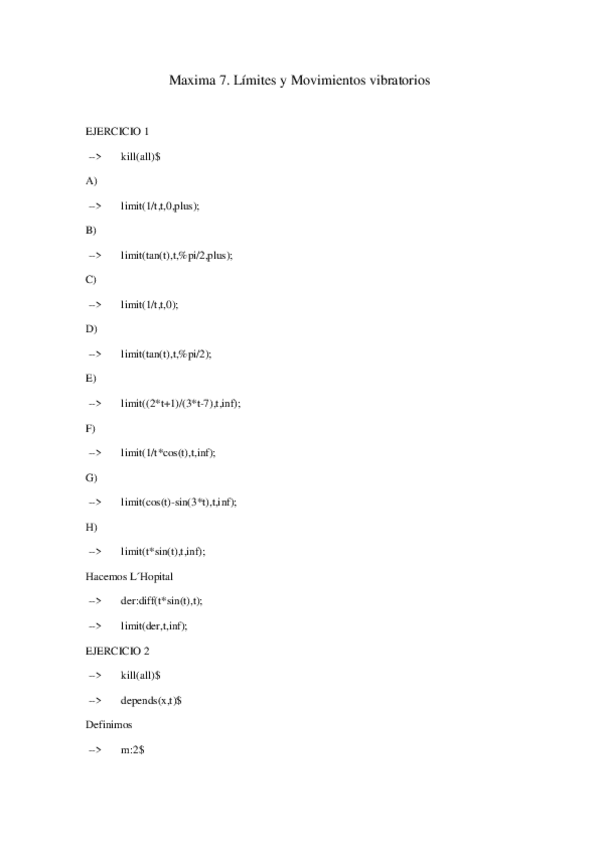 Maxima 7. Límites y Movimientos vibratorios

EJERCICIO 1

--> kill(all)$

A)

--> limit(1/t,t,0,plus);

B)

--> limit(tan(t),t,%pi/2,plus);

C)

--> limit(1/t,t,0);

D)

--> limit(tan(t),t,%pi/2);

E)

--> limit((2*t+1)/(3*t-7),t,inf);

F)

--> limit(1/t*cos(t),t,inf);

G)

--> limit(cos(t)-sin(3*t),t,inf);

H)

--> limit(t*sin(t),t,inf);

Hacemos L´Hopital

--> der:diff(t*sin(t),t);

--> limit(der,t,inf);

EJERCICIO 2

--> kill(all)$

--> depends(x,t)$

Definimos

--> m:2$